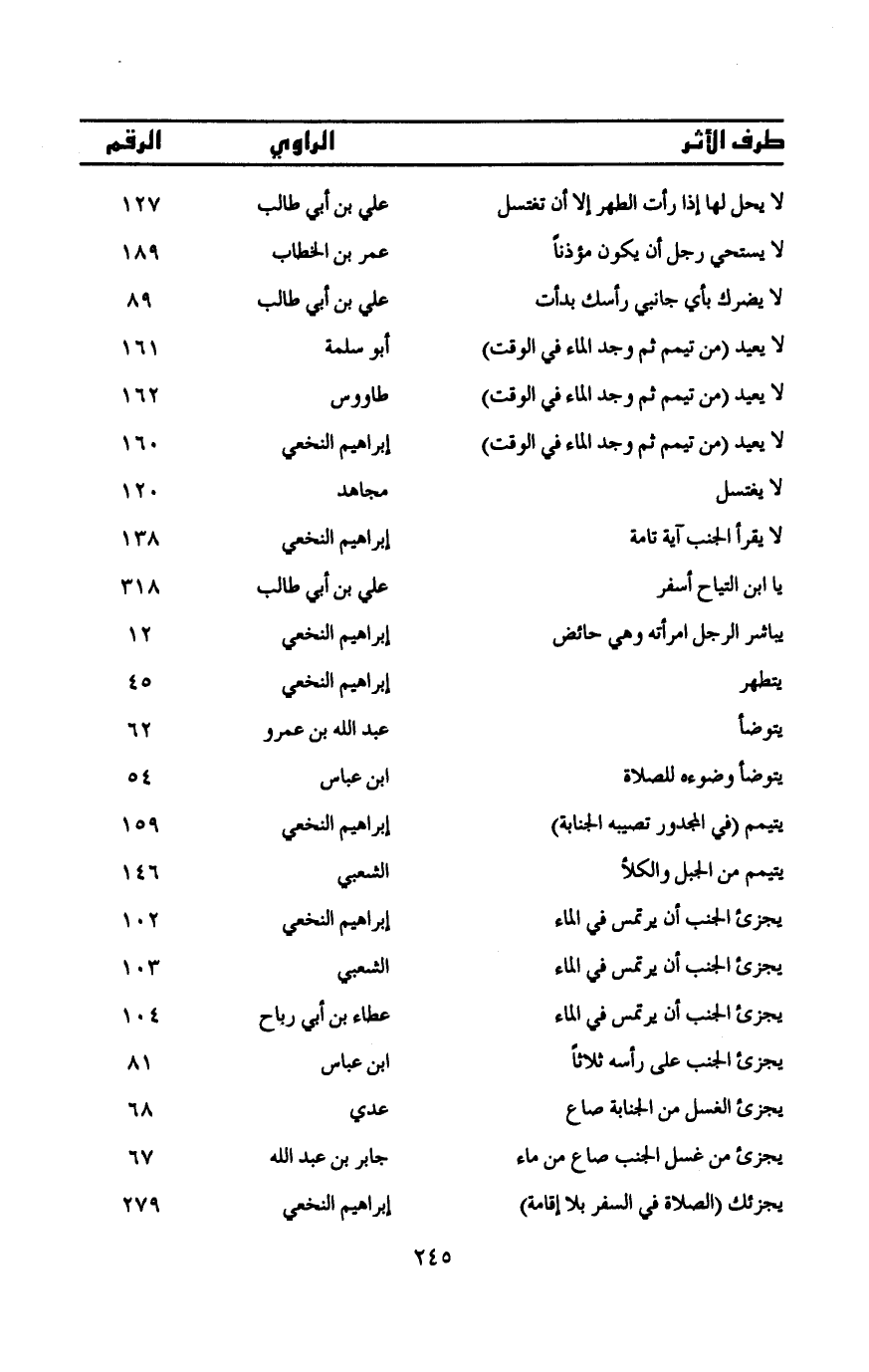 | طرف الأثر | الراوي | الرقم |
|---|---|---|
| لا يحل لها إذا رأت الطهر إلا أن تغتسل | علي بن أبي طالب | ١٢٧ |
| لا يستحي رجل أن يكون مؤذناً | عمر بن الخطاب | ١٨٩ |
| لا يضرك بأي جانبي رأسك بدأت | علي بن أبي طالب | ٨٩ |
| لا يعيد (من تيمم ثم وجد الماء في الوقت) | أبو سلمة | ١٦١ |
| لا يعيد (من تيمم ثم وجد الماء في الوقت) | طاووس | ١٦٢ |
| لا يعيد (من تيمم ثم وجد الماء في الوقت) | إبراهيم النخعي | ١٦٠ |
| لا يغتسل | مجاهد | ١٢٠ |
| لا يقرأ الجنب آية تامة | إبراهيم النخعي | ١٣٨ |
| يا ابن التياح أسفر | علي بن أبي طالب | ٣١٨ |
| يباشر الرجل امرأته وهي حائض | إبراهيم النخعي | ١٢ |
| يتطهر | إبراهيم النخعي | ٤٥ |
| يتوضأ | عبد الله بن عمرو | ٦٢ |
| يتوضأ وضوءه للصلاة | ابن عباس | ٥٤ |
| يتيمم (في المجدور تصيبه الجنابة) | إبراهيم النخعي | ١٥٩ |
| يتيمم من الجبل والكلأ | الشعبي | ١٤٦ |
| يجزئ الجنب أن يرتمس في الماء | إبراهيم النخعي | ١٠٢ |
| يجزئ الجنب أن يرتمس في الماء | الشعبي | ١٠٣ |
| يجزئ الجنب أن يرتمس في الماء | عطاء بن أبي رباح | ١٠٤ |
| يجزئ الجنب على رأسه ثلاثاً | ابن عباس | ٨١ |
| يجزئ الغسل من الجنابة صاع | عدي | ٦٨ |
| يجزئ من غسل الجنب صاع من ماء | جابر بن عبد الله | ٦٧ |
| يجزئك (الصلاة في السفر بلا إقامة) | إبراهيم النخعي | ٢٧٩ |

٢٤٥